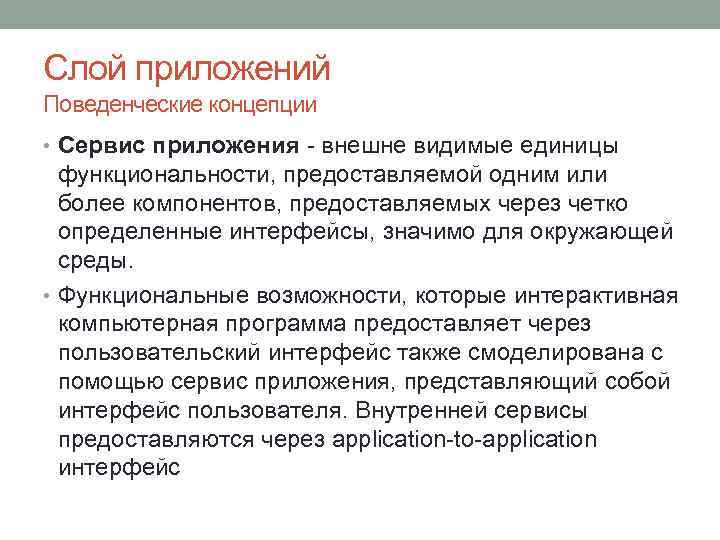 Слой приложений
Поведенческие концепции

• Сервис приложения - внешне видимые единицы функциональности, предоставляемой одним или более компонентов, предоставляемых через четко определенные интерфейсы, значимо для окружающей среды.

• Функциональные возможности, которые интерактивная компьютерная программа предоставляет через пользовательский интерфейс также смоделирована с помощью сервис приложения, представляющий собой интерфейс пользователя. Внутренней сервисы предоставляются через application-to-application интерфейс